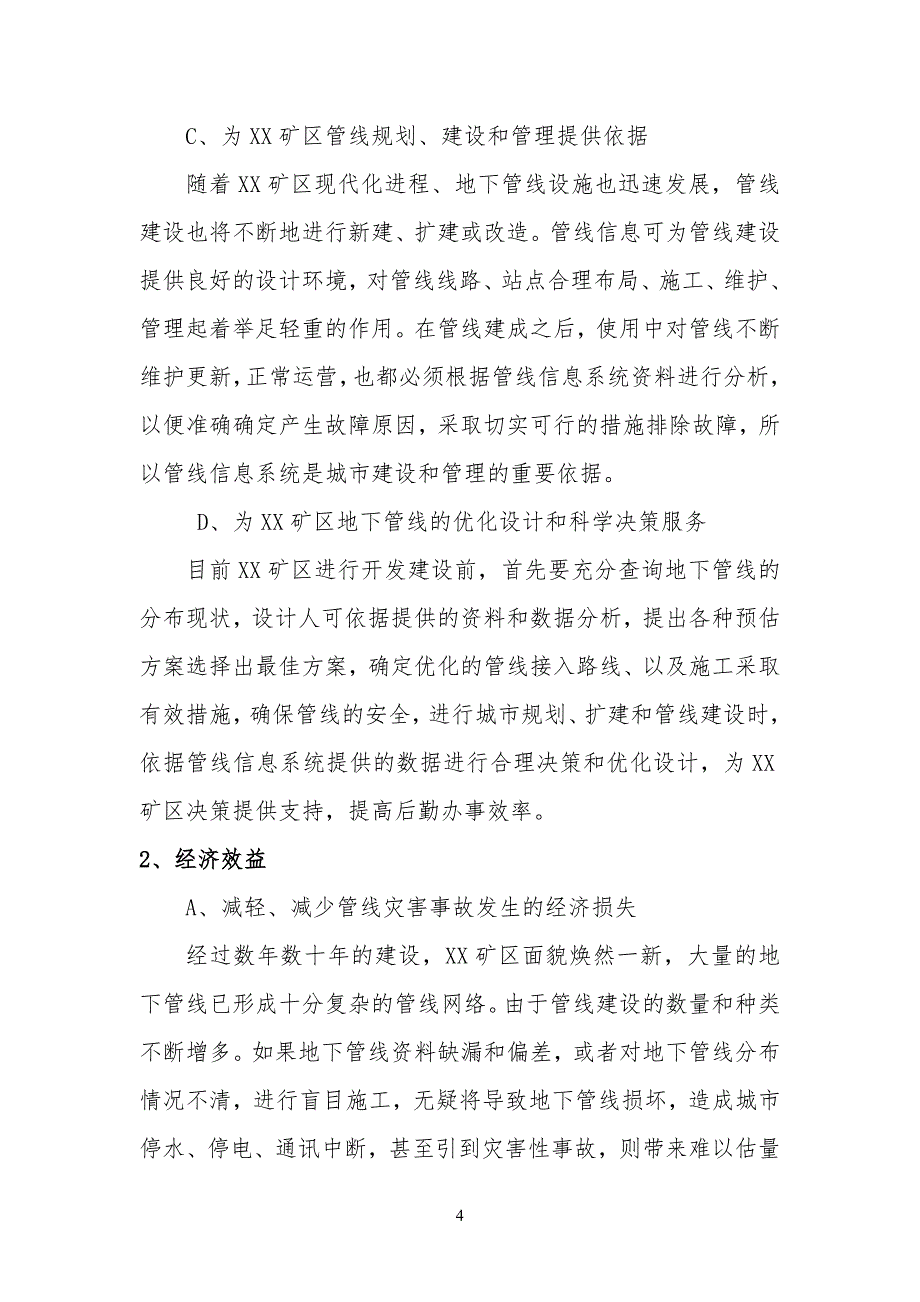 C、为XX矿区管线规划、建设和管理提供依据

随着XX矿区现代化进程、地下管线设施也迅速发展，管线建设也将不断地进行新建、扩建或改造。管线信息可为管线建设提供良好的设计环境，对管线线路、站点合理布局、施工、维护、管理起着举足轻重的作用。在管线建成之后，使用中对管线不断维护更新，正常运营，也都必须根据管线信息系统资料进行分析，以便准确确定产生故障原因，采取切实可行的措施排除故障，所以管线信息系统是城市建设和管理的重要依据。

D、为XX矿区地下管线的优化设计和科学决策服务

目前XX矿区进行开发建设前，首先要充分查询地下管线的分布现状，设计人可依据提供的资料和数据分析，提出各种预估方案选择出最佳方案，确定优化的管线接入路线、以及施工采取有效措施，确保管线的安全，进行城市规划、扩建和管线建设时，依据管线信息系统提供的数据进行合理决策和优化设计，为XX矿区决策提供支持，提高后勤办事效率。

2、经济效益

A、减轻、减少管线灾害事故发生的经济损失

经过数年数十年的建设，XX矿区面貌焕然一新，大量的地下管线已形成十分复杂的管线网络。由于管线建设的数量和种类不断增多。如果地下管线资料缺漏和偏差，或者对地下管线分布情况不清，进行盲目施工，无疑将导致地下管线损坏，造成城市停水、停电、通讯中断，甚至引到灾害性事故，则带来难以估量

4